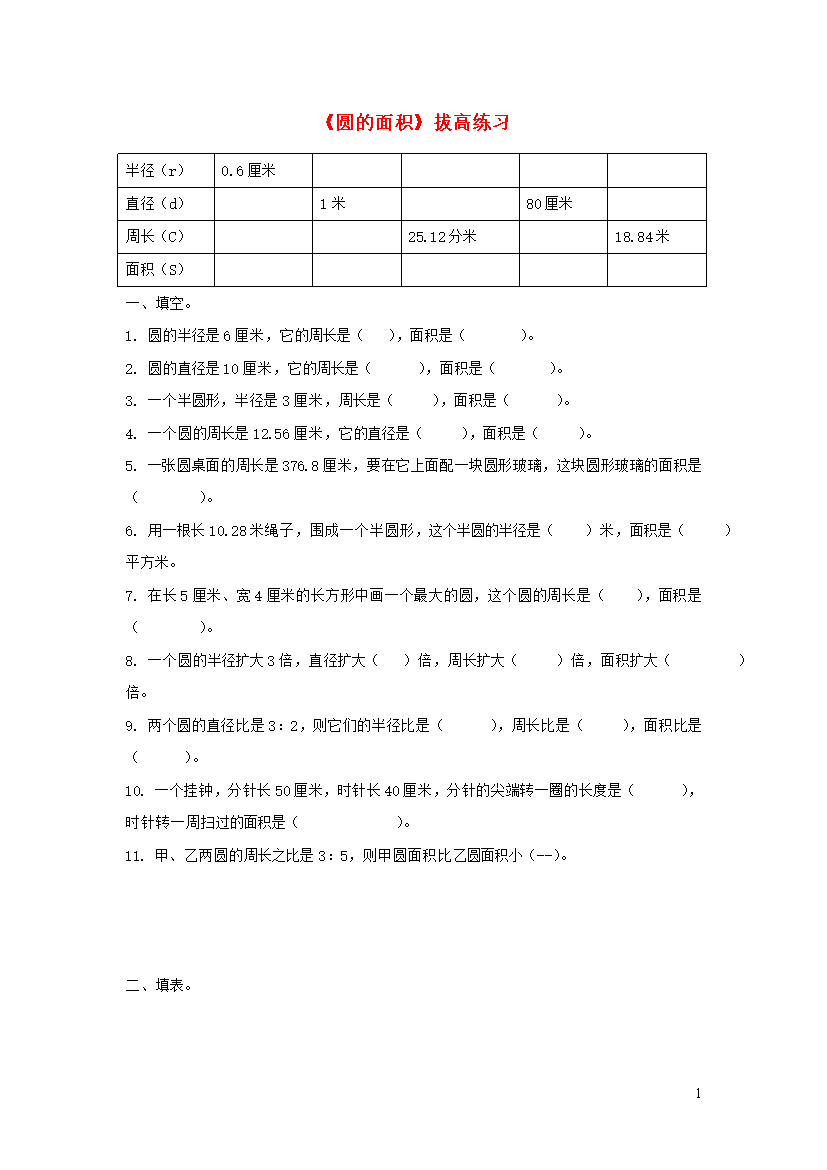 《圆的面积》拔高练习

| 半径（r） | 0.6厘米 | | | | |
|---|---|---|---|---|---|
| 直径（d） | | 1米 | | 80厘米 | |
| 周长（C） | | | 25.12分米 | | 18.84米 |
| 面积（S） | | | | | |

一、填空。

1. 圆的半径是6厘米，它的周长是（ ），面积是（ ）。

2. 圆的直径是10厘米，它的周长是（ ），面积是（ ）。

3. 一个半圆形，半径是3厘米，周长是（ ），面积是（ ）。

4. 一个圆的周长是12.56厘米，它的直径是（ ），面积是（ ）。

5. 一张圆桌面的周长是376.8厘米，要在它上面配一块圆形玻璃，这块圆形玻璃的面积是（ ）。

6. 用一根长10.28米绳子，围成一个半圆形，这个半圆的半径是（ ）米，面积是（ ）平方米。

7. 在长5厘米、宽4厘米的长方形中画一个最大的圆，这个圆的周长是（ ），面积是（ ）。

8. 一个圆的半径扩大3倍，直径扩大（ ）倍，周长扩大（ ）倍，面积扩大（ ）倍。

9. 两个圆的直径比是3：2，则它们的半径比是（ ），周长比是（ ），面积比是（ ）。

10. 一个挂钟，分针长50厘米，时针长40厘米，分针的尖端转一圈的长度是（ ），时针转一周扫过的面积是（ ）。

11. 甲、乙两圆的周长之比是3：5，则甲圆面积比乙圆面积小（--）。

二、填表。

1